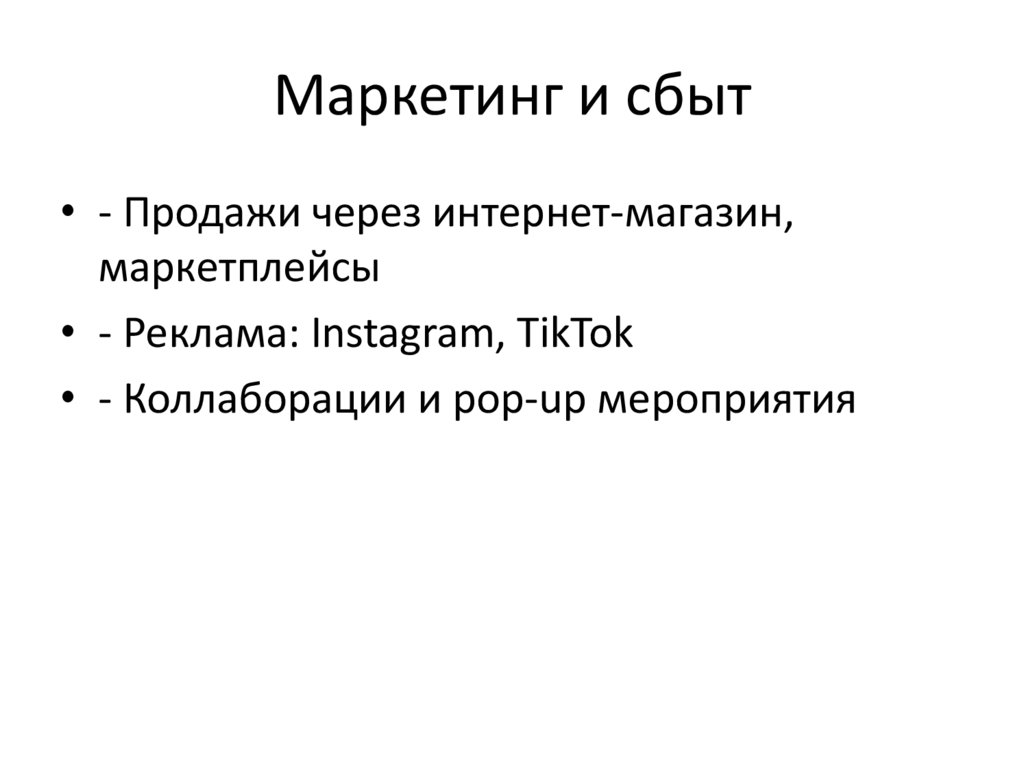 Маркетинг и сбыт

• - Продажи через интернет-магазин, маркетплейсы
• - Реклама: Instagram, TikTok
• - Коллаборации и pop-up мероприятия